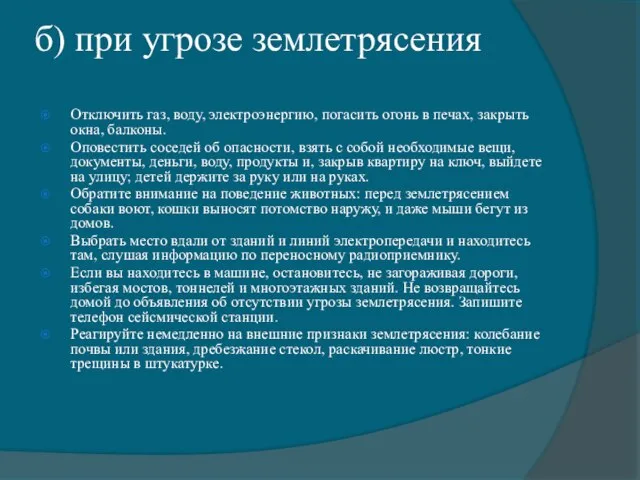 б) при угрозе землетрясения

Отключить газ, воду, электроэнергию, погасить огонь в печах, закрыть окна, балконы.

Оповестить соседей об опасности, взять с собой необходимые вещи, документы, деньги, воду, продукты и, закрыв квартиру на ключ, выйдете на улицу; детей держите за руку или на руках.

Обратите внимание на поведение животных: перед землетрясением собаки воют, кошки выносят потомство наружу, и даже мыши бегут из домов.

Выбрать место вдали от зданий и линий электропередачи и находитесь там, слушая информацию по переносному радиоприемнику.

Если вы находитесь в машине, остановитесь, не загораживая дороги, избегая мостов, тоннелей и многоэтажных зданий. Не возвращайтесь домой до объявления об отсутствии угрозы землетрясения. Запишите телефон сейсмической станции.

Реагируйте немедленно на внешние признаки землетрясения: колебание почвы или здания, дребезжание стекол, раскачивание люстр, тонкие трещины в штукатурке.